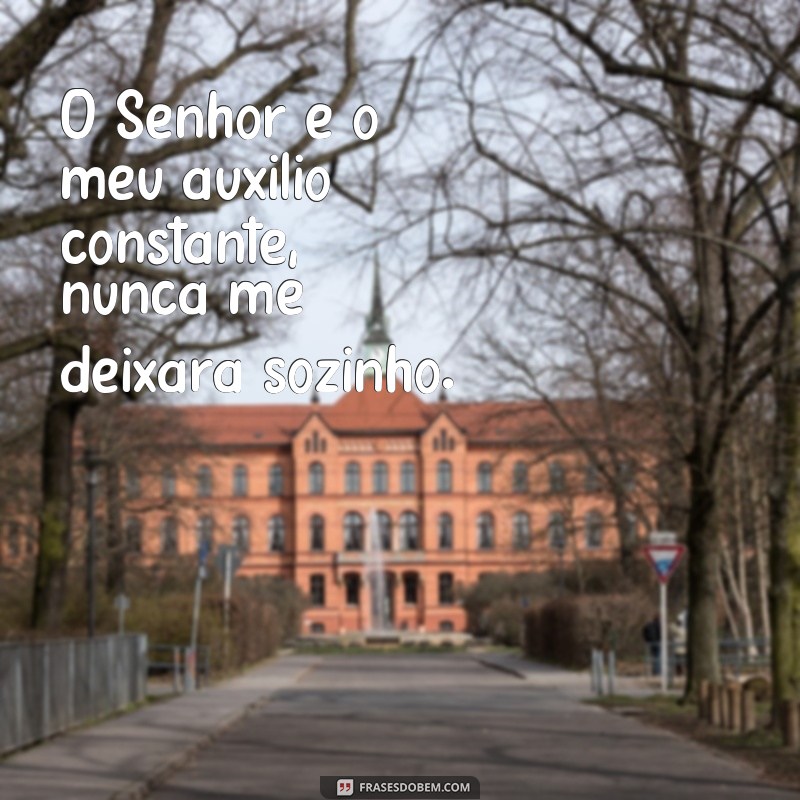 O Senhor e o meu auxilio constante, nunca me deixara sozinho.

FRASESDOBEM.COM